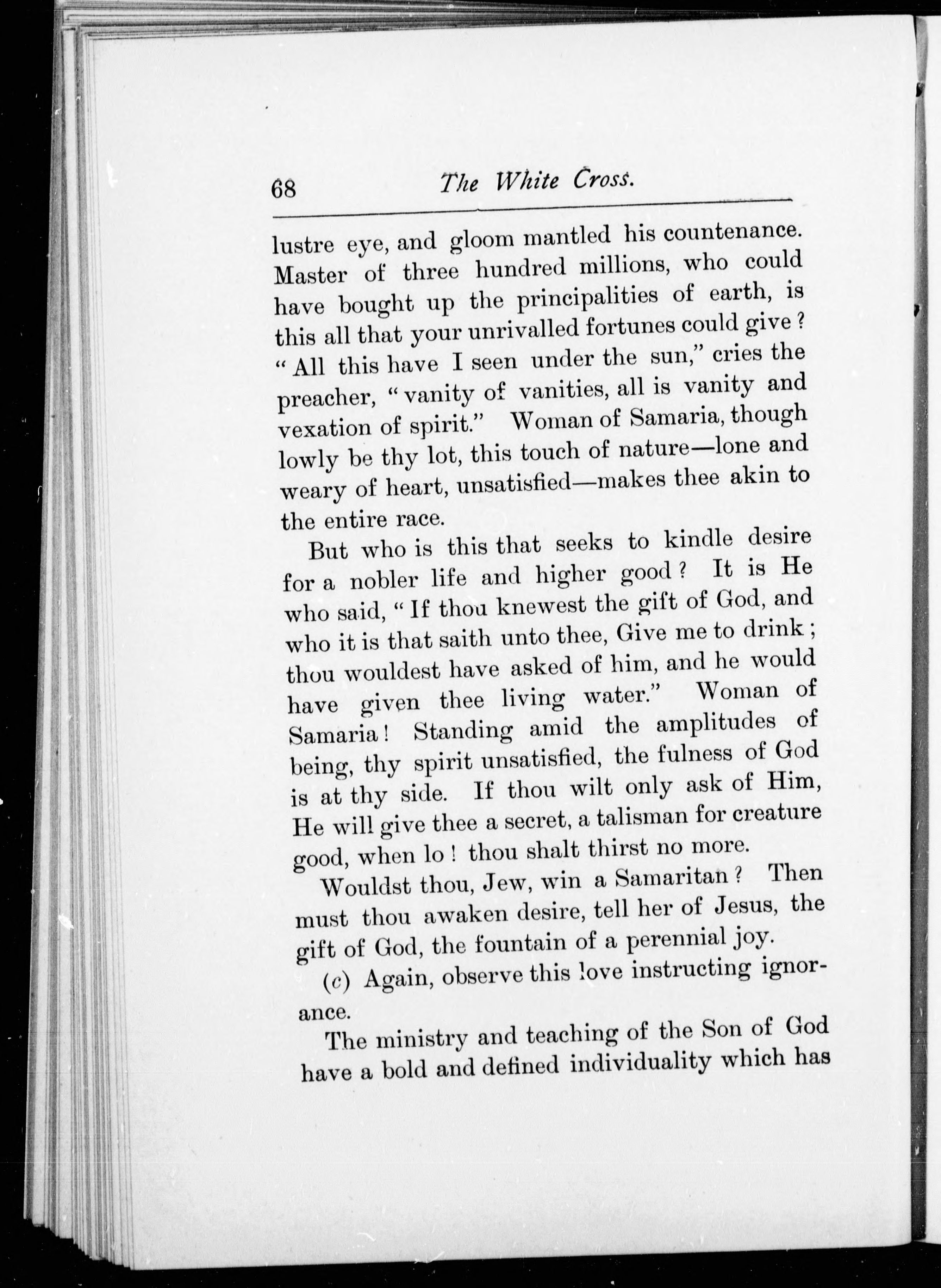 68 The White Cross.

lustre eye, and gloom mantled his countenance. Master of three hundred millions, who could have bought up the principalities of earth, is this all that your unrivalled fortunes could give? "All this have I seen under the sun," cries the preacher, "vanity of vanities, all is vanity and vexation of spirit." Woman of Samaria, though lowly be thy lot, this touch of nature—lone and weary of heart, unsatisfied—makes thee akin to the entire race.

But who is this that seeks to kindle desire for a nobler life and higher good? It is He who said, "If thou knewest the gift of God, and who it is that saith unto thee, Give me to drink; thou wouldest have asked of him, and he would have given thee living water." Woman of Samaria! Standing amid the amplitudes of being, thy spirit unsatisfied, the fulness of God is at thy side. If thou wilt only ask of Him, He will give thee a secret, a talisman for creature good, when lo! thou shalt thirst no more.

Wouldst thou, Jew, win a Samaritan? Then must thou awaken desire, tell her of Jesus, the gift of God, the fountain of a perennial joy.

(c) Again, observe this love instructing ignorance.

The ministry and teaching of the Son of God have a bold and defined individuality which has